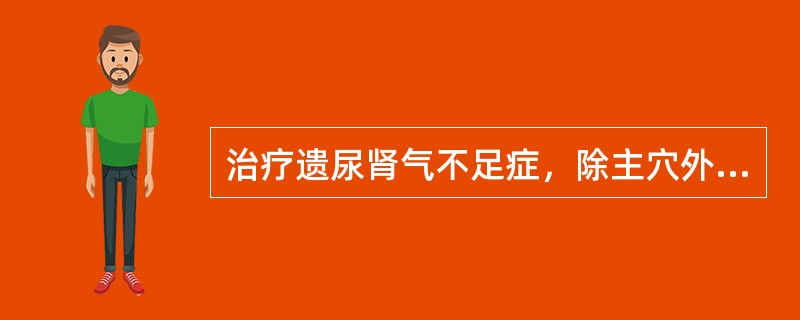 治疗遗尿肾气不足症，除主穴外...